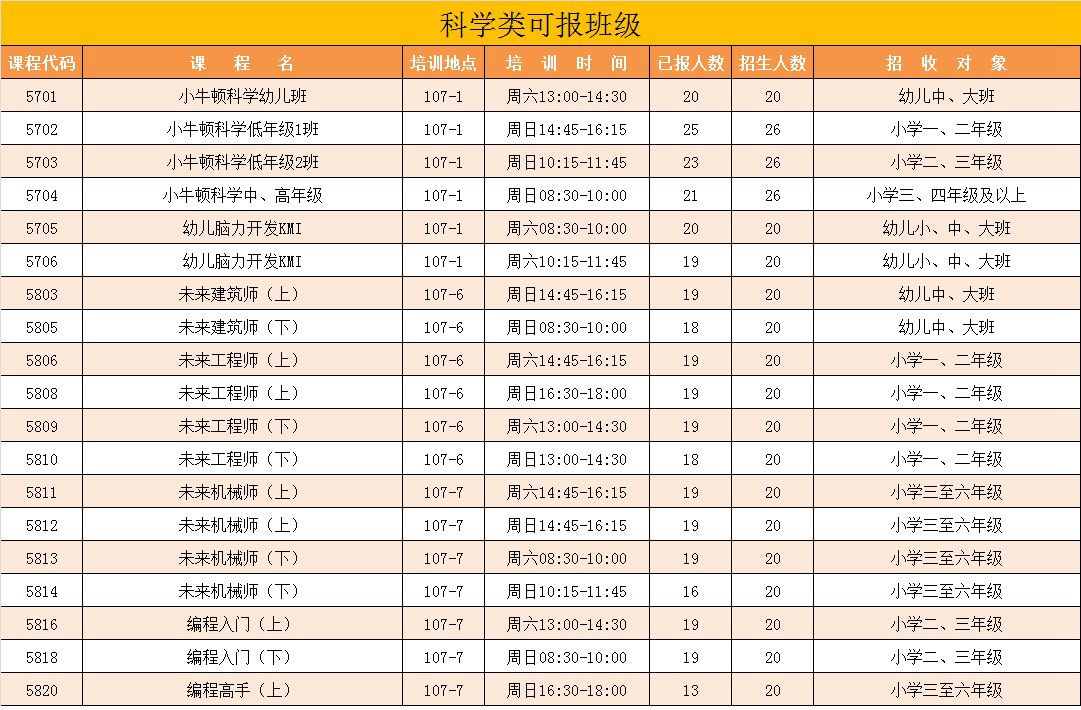 科学类可报班级

| 课程代码 | 课　程　名 | 培训地点 | 培　训　时　间 | 已报人数 | 招生人数 | 招　收　对　象 |
|---|---|---|---|---|---|---|
| 5701 | 小牛顿科学幼儿班 | 107-1 | 周六13:00-14:30 | 20 | 20 | 幼儿中、大班 |
| 5702 | 小牛顿科学低年级1班 | 107-1 | 周日14:45-16:15 | 25 | 26 | 小学一、二年级 |
| 5703 | 小牛顿科学低年级2班 | 107-1 | 周日10:15-11:45 | 23 | 26 | 小学二、三年级 |
| 5704 | 小牛顿科学中、高年级 | 107-1 | 周日08:30-10:00 | 21 | 26 | 小学三、四年级及以上 |
| 5705 | 幼儿脑力开发KMI | 107-1 | 周六08:30-10:00 | 20 | 20 | 幼儿小、中、大班 |
| 5706 | 幼儿脑力开发KMI | 107-1 | 周六10:15-11:45 | 19 | 20 | 幼儿小、中、大班 |
| 5803 | 未来建筑师（上） | 107-6 | 周日14:45-16:15 | 19 | 20 | 幼儿中、大班 |
| 5805 | 未来建筑师（下） | 107-6 | 周日08:30-10:00 | 18 | 20 | 幼儿中、大班 |
| 5806 | 未来工程师（上） | 107-6 | 周六14:45-16:15 | 19 | 20 | 小学一、二年级 |
| 5808 | 未来工程师（上） | 107-6 | 周日16:30-18:00 | 19 | 20 | 小学一、二年级 |
| 5809 | 未来工程师（下） | 107-6 | 周六13:00-14:30 | 19 | 20 | 小学一、二年级 |
| 5810 | 未来工程师（下） | 107-6 | 周日13:00-14:30 | 18 | 20 | 小学一、二年级 |
| 5811 | 未来机械师（上） | 107-7 | 周六14:45-16:15 | 19 | 20 | 小学三至六年级 |
| 5812 | 未来机械师（上） | 107-7 | 周日14:45-16:15 | 19 | 20 | 小学三至六年级 |
| 5813 | 未来机械师（下） | 107-7 | 周六08:30-10:00 | 19 | 20 | 小学三至六年级 |
| 5814 | 未来机械师（下） | 107-7 | 周日10:15-11:45 | 16 | 20 | 小学三至六年级 |
| 5816 | 编程入门（上） | 107-7 | 周六13:00-14:30 | 19 | 20 | 小学二、三年级 |
| 5818 | 编程入门（下） | 107-7 | 周日08:30-10:00 | 19 | 20 | 小学二、三年级 |
| 5820 | 编程高手（上） | 107-7 | 周日16:30-18:00 | 13 | 20 | 小学三至六年级 |